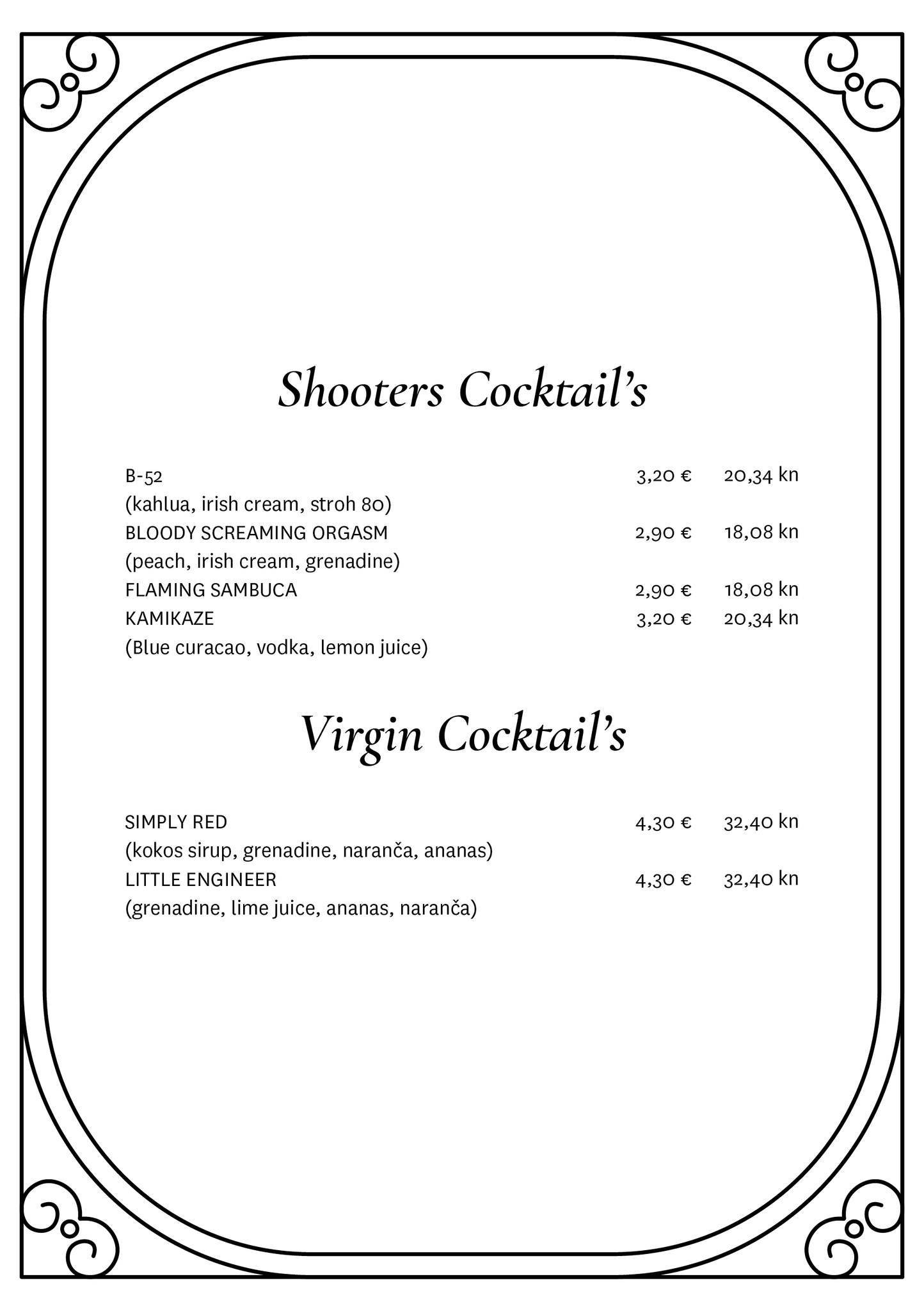 Shooters Cocktail's

B-52 3,20 € 20,34 kn
(kahlua, irish cream, stroh 80)
BLOODY SCREAMING ORGASM 2,90 € 18,08 kn
(peach, irish cream, grenadine)
FLAMING SAMBUCA 2,90 € 18,08 kn
KAMIKAZE 3,20 € 20,34 kn
(Blue curacao, vodka, lemon juice)

Virgin Cocktail's

SIMPLY RED 4,30 € 32,40 kn
(kokos sirup, grenadine, naranča, ananas)
LITTLE ENGINEER 4,30 € 32,40 kn
(grenadine, lime juice, ananas, naranča)